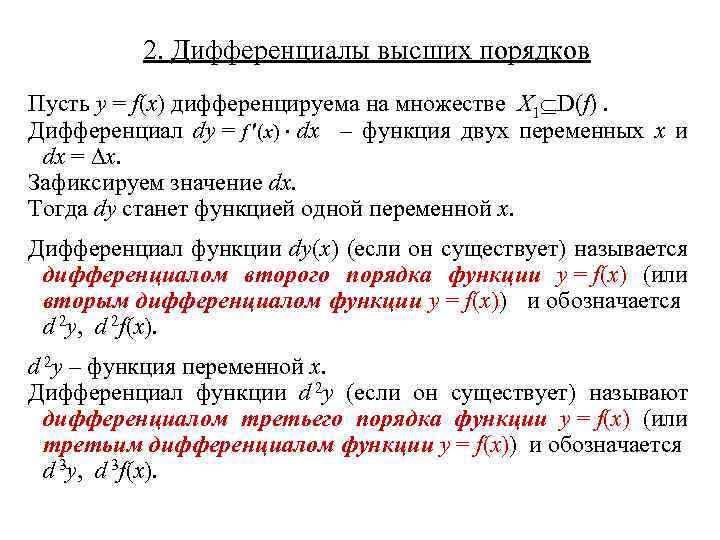 2. Дифференциалы высших порядков

Пусть $y = f(x)$ дифференцируема на множестве $X_1 \subseteq D(f)$ .

Дифференциал $dy = f'(x) \cdot dx$ – функция двух переменных $x$ и $dx = \Delta x$.

Зафиксируем значение $dx$.

Тогда $dy$ станет функцией одной переменной $x$.

Дифференциал функции $dy(x)$ (если он существует) называется дифференциалом второго порядка функции $y = f(x)$ (или вторым дифференциалом функции $y = f(x)$) и обозначается $d^2y$, $d^2f(x)$.

$d^2y$ – функция переменной $x$.

Дифференциал функции $d^2y$ (если он существует) называют дифференциалом третьего порядка функции $y = f(x)$ (или третьим дифференциалом функции $y = f(x)$) и обозначается $d^3y$, $d^3f(x)$.